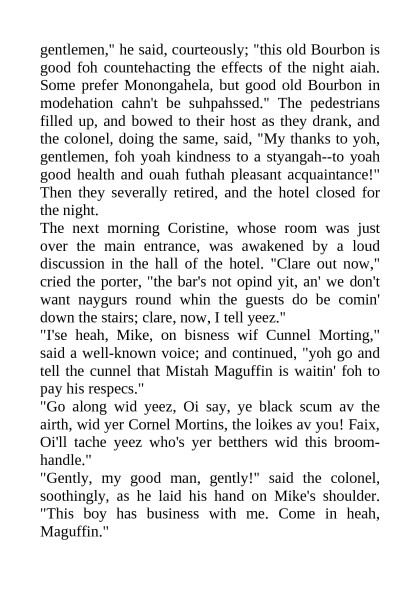 gentlemen," he said, courteously; "this old Bourbon is good foh countehacting the effects of the night aiah. Some prefer Monongahela, but good old Bourbon in modehation cahn't be suhpahssed." The pedestrians filled up, and bowed to their host as they drank, and the colonel, doing the same, said, "My thanks to yoh, gentlemen, foh yoah kindness to a styangah--to yoah good health and ouah futhah pleasant acquaintance!" Then they severally retired, and the hotel closed for the night.

The next morning Coristine, whose room was just over the main entrance, was awakened by a loud discussion in the hall of the hotel. "Clare out now," cried the porter, "the bar's not opind yit, an' we don't want naygurs round whin the guests do be comin' down the stairs; clare, now, I tell yeez."

"I'se heah, Mike, on bisness wif Cunnel Morting," said a well-known voice; and continued, "yoh go and tell the cunnel that Mistah Maguffin is waitin' foh to pay his respecs."

"Go along wid yeez, Oi say, ye black scum av the airth, wid yer Cornel Mortins, the loikes av you! Faix, Oi'll tache yeez who's yer betthers wid this broom-handle."

"Gently, my good man, gently!" said the colonel, soothingly, as he laid his hand on Mike's shoulder. "This boy has business with me. Come in heah, Maguffin."